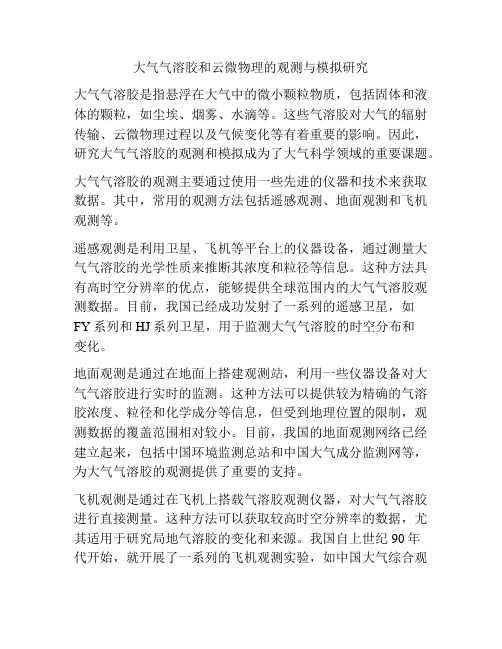 大气气溶胶和云微物理的观测与模拟研究

大气气溶胶是指悬浮在大气中的微小颗粒物质，包括固体和液体的颗粒，如尘埃、烟雾、水滴等。这些气溶胶对大气的辐射传输、云微物理过程以及气候变化等有着重要的影响。因此，研究大气气溶胶的观测和模拟成为了大气科学领域的重要课题。

大气气溶胶的观测主要通过使用一些先进的仪器和技术来获取数据。其中，常用的观测方法包括遥感观测、地面观测和飞机观测等。

遥感观测是利用卫星、飞机等平台上的仪器设备，通过测量大气气溶胶的光学性质来推断其浓度和粒径等信息。这种方法具有高时空分辨率的优点，能够提供全球范围内的大气气溶胶观测数据。目前，我国已经成功发射了一系列的遥感卫星，如FY系列和HJ系列卫星，用于监测大气气溶胶的时空分布和变化。

地面观测是通过在地面上搭建观测站，利用一些仪器设备对大气气溶胶进行实时的监测。这种方法可以提供较为精确的气溶胶浓度、粒径和化学成分等信息，但受到地理位置的限制，观测数据的覆盖范围相对较小。目前，我国的地面观测网络已经建立起来，包括中国环境监测总站和中国大气成分监测网等，为大气气溶胶的观测提供了重要的支持。

飞机观测是通过在飞机上搭载气溶胶观测仪器，对大气气溶胶进行直接测量。这种方法可以获取较高时空分辨率的数据，尤其适用于研究局地气溶胶的变化和来源。我国自上世纪90年代开始，就开展了一系列的飞机观测实验，如中国大气综合观